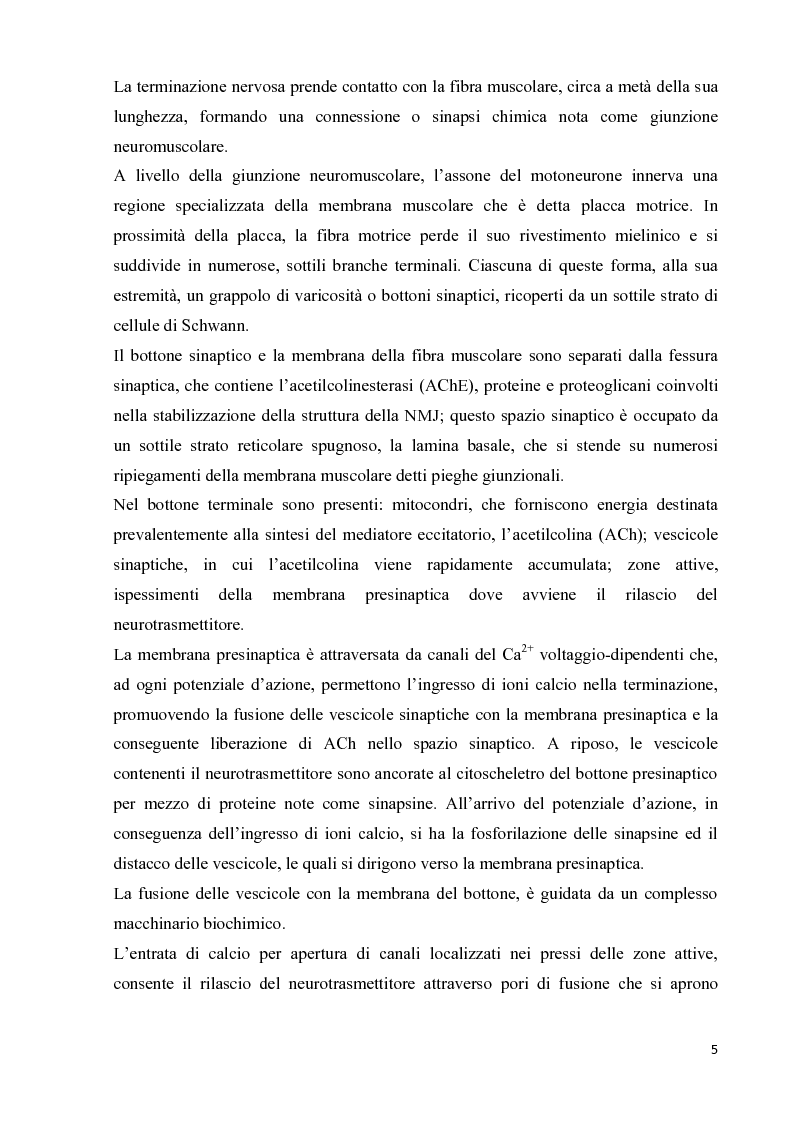 La terminazione nervosa prende contatto con la fibra muscolare, circa a metà della sua lunghezza, formando una connessione o sinapsi chimica nota come giunzione neuromuscolare.

A livello della giunzione neuromuscolare, l'assone del motoneurone innerva una regione specializzata della membrana muscolare che è detta placca motrice. In prossimità della placca, la fibra motrice perde il suo rivestimento mielinico e si suddivide in numerose, sottili branche terminali. Ciascuna di queste forma, alla sua estremità, un grappolo di varicosità o bottoni sinaptici, ricoperti da un sottile strato di cellule di Schwann.

Il bottone sinaptico e la membrana della fibra muscolare sono separati dalla fessura sinaptica, che contiene l'acetilcolinesterasi (AChE), proteine e proteoglicani coinvolti nella stabilizzazione della struttura della NMJ; questo spazio sinaptico è occupato da un sottile strato reticolare spugnoso, la lamina basale, che si stende su numerosi ripiegamenti della membrana muscolare detti pieghe giunzionali.

Nel bottone terminale sono presenti: mitocondri, che forniscono energia destinata prevalentemente alla sintesi del mediatore eccitatorio, l'acetilcolina (ACh); vescicole sinaptiche, in cui l'acetilcolina viene rapidamente accumulata; zone attive, ispessimenti della membrana presinaptica dove avviene il rilascio del neurotrasmettitore.

La membrana presinaptica è attraversata da canali del $Ca^{2+}$ voltaggio-dipendenti che, ad ogni potenziale d'azione, permettono l'ingresso di ioni calcio nella terminazione, promuovendo la fusione delle vescicole sinaptiche con la membrana presinaptica e la conseguente liberazione di ACh nello spazio sinaptico. A riposo, le vescicole contenenti il neurotrasmettitore sono ancorate al citoscheletro del bottone presinaptico per mezzo di proteine note come sinapsine. All'arrivo del potenziale d'azione, in conseguenza dell'ingresso di ioni calcio, si ha la fosforilazione delle sinapsine ed il distacco delle vescicole, le quali si dirigono verso la membrana presinaptica.

La fusione delle vescicole con la membrana del bottone, è guidata da un complesso macchinario biochimico.

L'entrata di calcio per apertura di canali localizzati nei pressi delle zone attive, consente il rilascio del neurotrasmettitore attraverso pori di fusione che si aprono

5